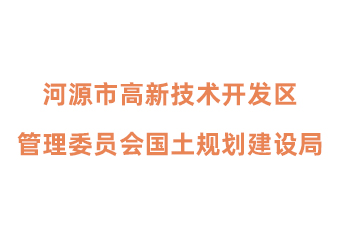 河源市高新技术开发区
管理委员会国土规划建设局